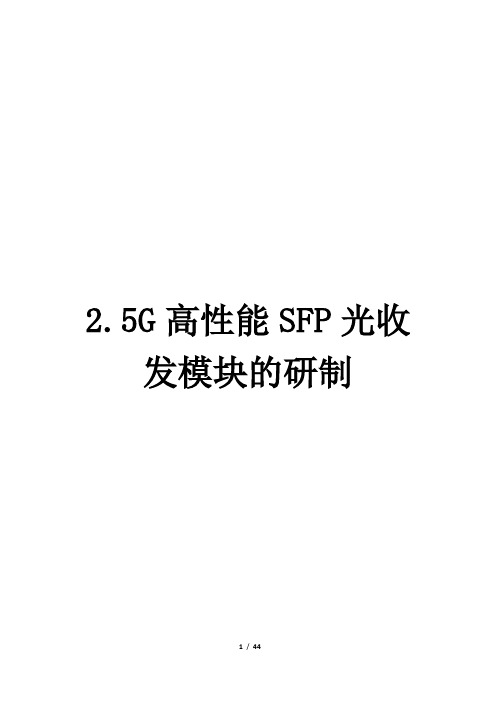 2.5G 高性能 SFP 光收发模块的研制

1 / 44